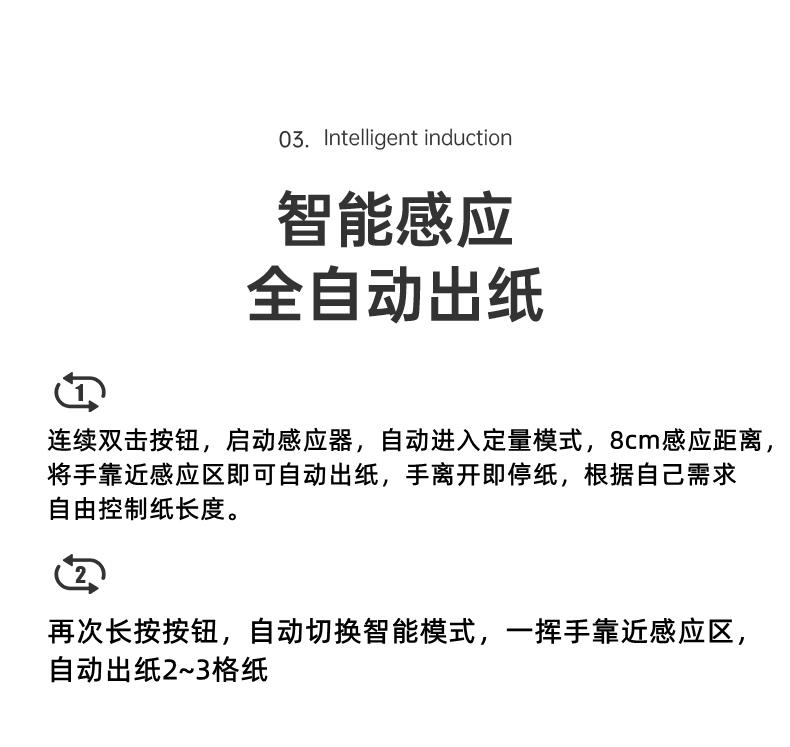 03. Intelligent induction

智能感应
全自动出纸

1

连续双击按钮，启动感应器，自动进入定量模式，8cm感应距离，将手靠近感应区即可自动出纸，手离开即停纸，根据自己需求自由控制纸长度。

2

再次长按按钮，自动切换智能模式，一挥手靠近感应区，自动出纸2~3格纸